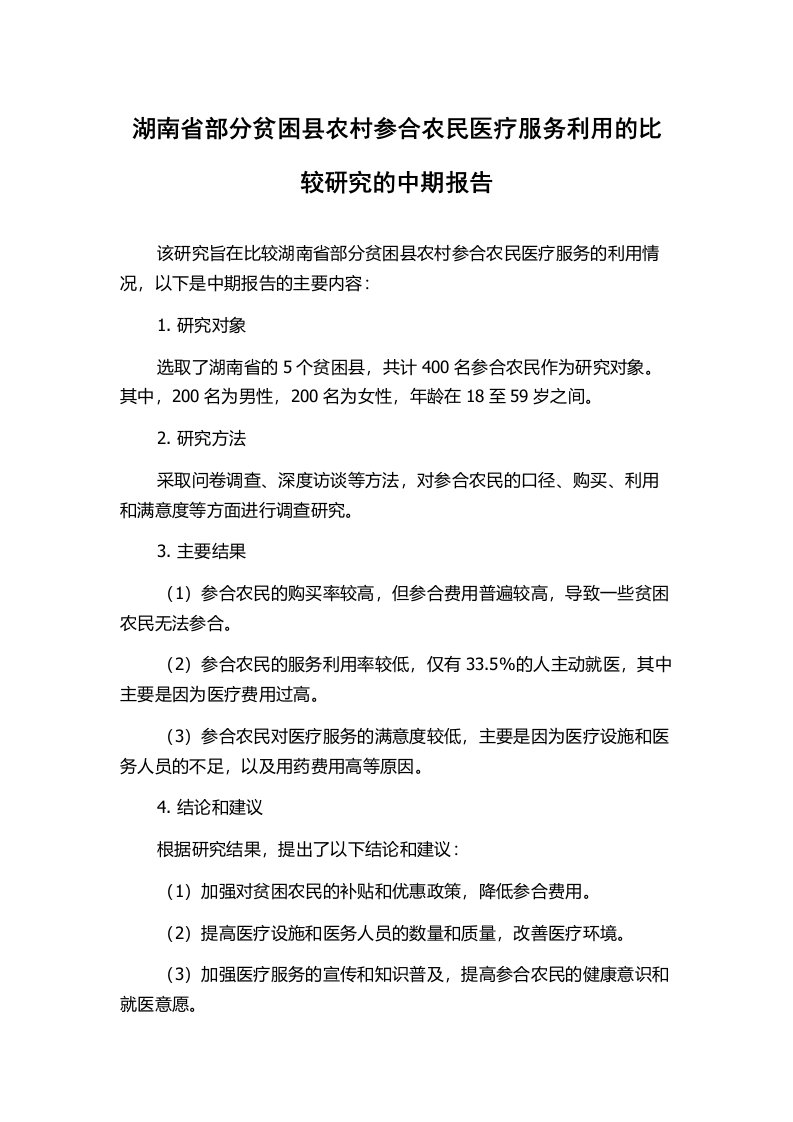 湖南省部分贫困县农村参合农民医疗服务利用的比较研究的中期报告

该研究旨在比较湖南省部分贫困县农村参合农民医疗服务的利用情况，以下是中期报告的主要内容：

1. 研究对象

选取了湖南省的 5 个贫困县，共计 400 名参合农民作为研究对象。其中，200 名为男性，200 名为女性，年龄在 18 至 59 岁之间。

2. 研究方法

采取问卷调查、深度访谈等方法，对参合农民的口径、购买、利用和满意度等方面进行调查研究。

3. 主要结果

（1）参合农民的购买率较高，但参合费用普遍较高，导致一些贫困农民无法参合。

（2）参合农民的服务利用率较低，仅有 33.5%的人主动就医，其中主要是因为医疗费用过高。

（3）参合农民对医疗服务的满意度较低，主要是因为医疗设施和医务人员的不足，以及用药费用高等原因。

4. 结论和建议

根据研究结果，提出了以下结论和建议：

（1）加强对贫困农民的补贴和优惠政策，降低参合费用。

（2）提高医疗设施和医务人员的数量和质量，改善医疗环境。

（3）加强医疗服务的宣传和知识普及，提高参合农民的健康意识和就医意愿。